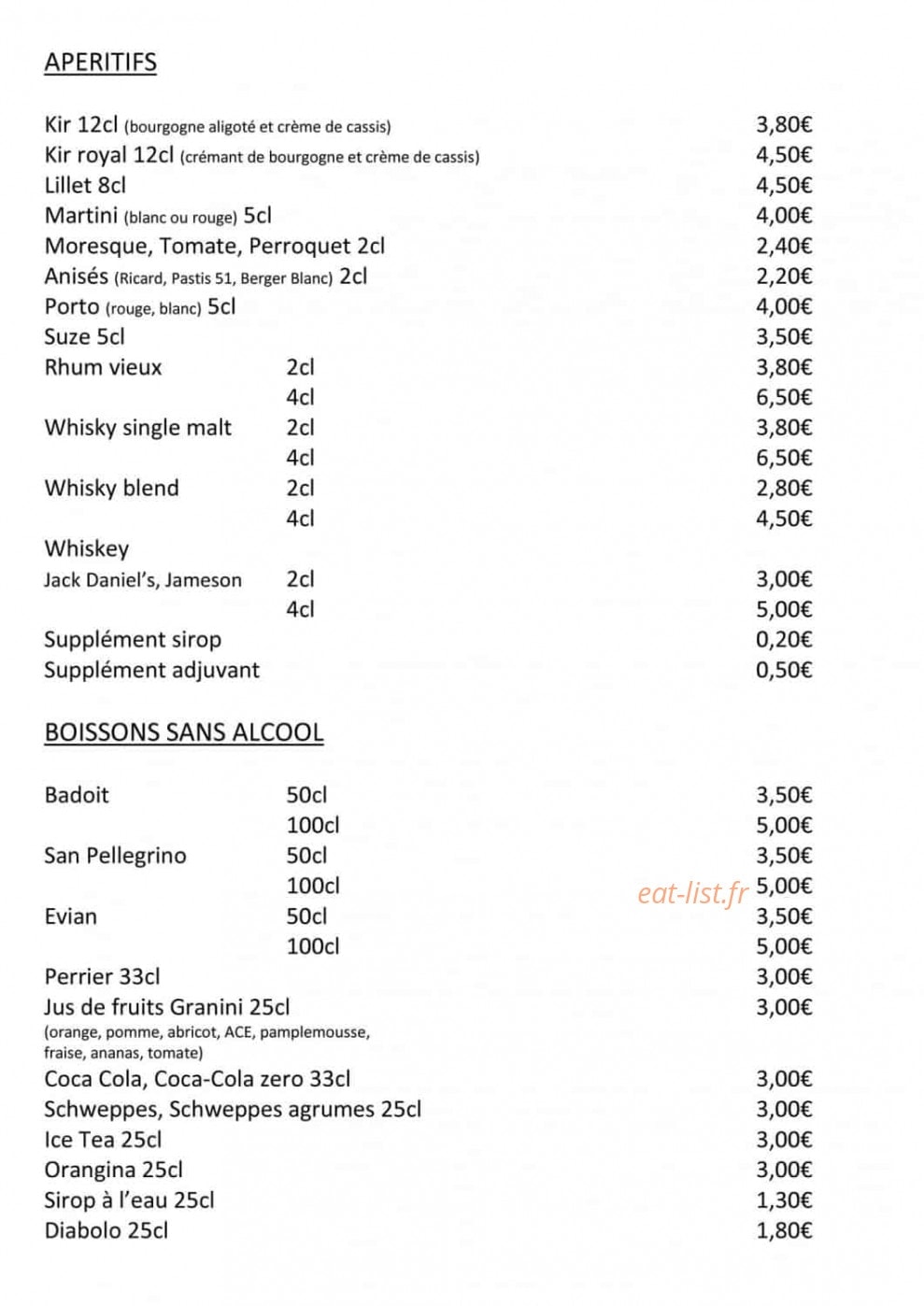 APERITIFS

Kir 12cl (bourgogne aligoté et crème de cassis) 3,80€
Kir royal 12cl (crémant de bourgogne et crème de cassis) 4,50€
Lillet 8cl 4,50€
Martini (blanc ou rouge) 5cl 4,00€
Moresque, Tomate, Perroquet 2cl 2,40€
Anisés (Ricard, Pastis 51, Berger Blanc) 2cl 2,20€
Porto (rouge, blanc) 5cl 4,00€
Suze 5cl 3,50€
Rhum vieux 2cl 3,80€
4cl 6,50€
Whisky single malt 2cl 3,80€
4cl 6,50€
Whisky blend 2cl 2,80€
4cl 4,50€
Whiskey
Jack Daniel's, Jameson 2cl 3,00€
4cl 5,00€
Supplément sirop 0,20€
Supplément adjuvant 0,50€

BOISSONS SANS ALCOOL

Badoit 50cl 3,50€
100cl 5,00€
San Pellegrino 50cl 3,50€
100cl 5,00€
Evian 50cl 3,50€
100cl 5,00€
Perrier 33cl 3,00€
Jus de fruits Granini 25cl 3,00€
(orange, pomme, abricot, ACE, pamplemousse, fraise, ananas, tomate)
Coca Cola, Coca-Cola zero 33cl 3,00€
Schweppes, Schweppes agrumes 25cl 3,00€
Ice Tea 25cl 3,00€
Orangina 25cl 3,00€
Sirop à l'eau 25cl 1,30€
Diabolo 25cl 1,80€

eat-list.fr